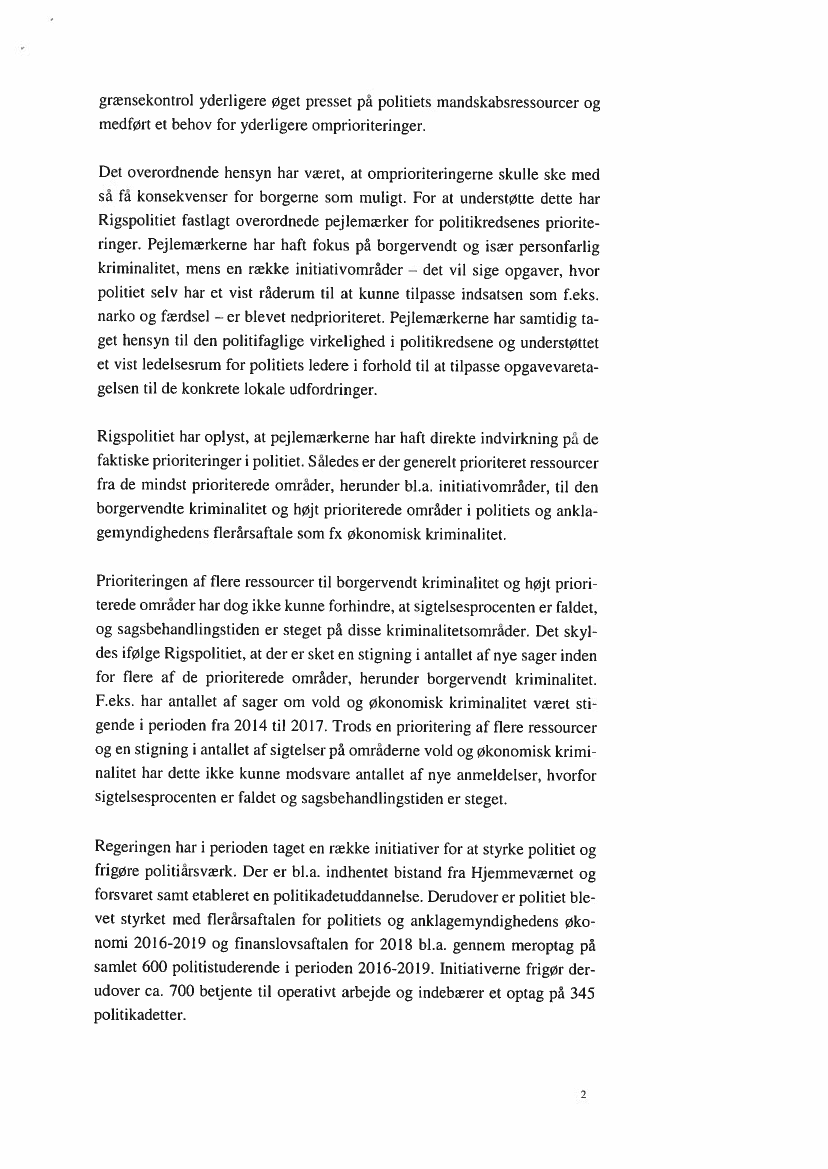 grænsekontrol yderligere øget presset på politiets mandskabsressourcer og medført et behov for yderligere omprioriteringer.

Det overordnende hensyn har været, at omprioriteringerne skulle ske med så få konsekvenser for borgerne som muligt. For at understøtte dette har Rigspolitiet fastlagt overordnede pejlemærker for politikredsenes prioriteringer. Pejlemærkerne har haft fokus på borgervendt og især personfarlig kriminalitet, mens en række initiativområder – det vil sige opgaver, hvor politiet selv har et vist råderum til at kunne tilpasse indsatsen som f.eks. narko og færdsel – er blevet nedprioriteret. Pejlemærkerne har samtidig taget hensyn til den politifaglige virkelighed i politikredsene og understøttet et vist ledelsesrum for politiets ledere i forhold til at tilpasse opgavevaretagelsen til de konkrete lokale udfordringer.

Rigspolitiet har oplyst, at pejlemærkerne har haft direkte indvirkning på de faktiske prioriteringer i politiet. Således er der generelt prioriteret ressourcer fra de mindst prioriterede områder, herunder bl.a. initiativområder, til den borgervendte kriminalitet og højt prioriterede områder i politiets og anklagemyndighedens flerårsaftale som fx økonomisk kriminalitet.

Prioriteringen af flere ressourcer til borgervendt kriminalitet og højt prioriterede områder har dog ikke kunne forhindre, at sigtelsesprocenten er faldet, og sagsbehandlingstiden er steget på disse kriminalitetsområder. Det skyldes ifølge Rigspolitiet, at der er sket en stigning i antallet af nye sager inden for flere af de prioriterede områder, herunder borgervendt kriminalitet. F.eks. har antallet af sager om vold og økonomisk kriminalitet været stigende i perioden fra 2014 til 2017. Trods en prioritering af flere ressourcer og en stigning i antallet af sigtelser på områderne vold og økonomisk kriminalitet har dette ikke kunne modsvare antallet af nye anmeldelser, hvorfor sigtelsesprocenten er faldet og sagsbehandlingstiden er steget.

Regeringen har i perioden taget en række initiativer for at styrke politiet og frigøre politiårsværk. Der er bl.a. indhentet bistand fra Hjemmeværnet og forsvaret samt etableret en politikadetuddannelse. Derudover er politiet blevet styrket med flerårsaftalen for politiets og anklagemyndighedens økonomi 2016-2019 og finanslovsaftalen for 2018 bl.a. gennem meroptag på samlet 600 politistuderende i perioden 2016-2019. Initiativerne frigør derudover ca. 700 betjente til operativt arbejde og indebærer et optag på 345 politikadetter.

2